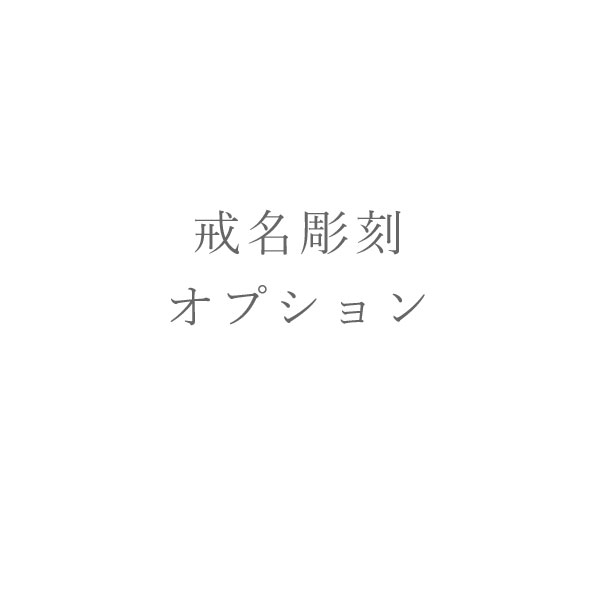 戒名彫刻
オプション